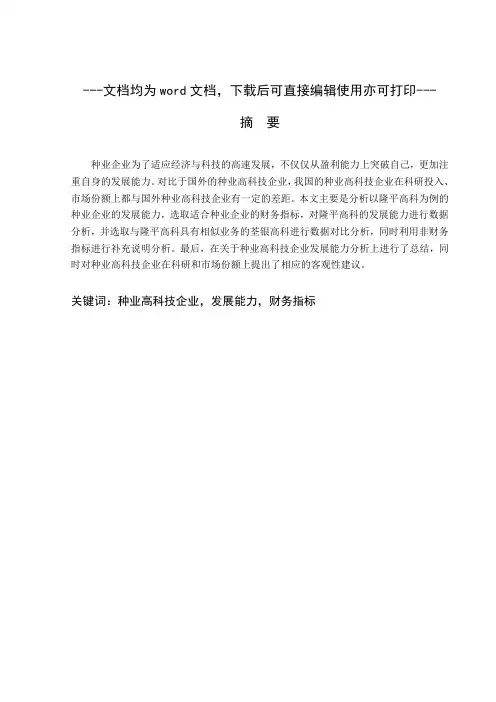 ---文档均为word文档，下载后可直接编辑使用亦可打印---

摘 要

种业企业为了适应经济与科技的高速发展，不仅仅从盈利能力上突破自己，更加注重自身的发展能力。对比于国外的种业高科技企业，我国的种业高科技企业在科研投入、市场份额上都与国外种业高科技企业有一定的差距。本文主要是分析以隆平高科为例的种业企业的发展能力，选取适合种业企业的财务指标，对隆平高科的发展能力进行数据分析，并选取与隆平高科具有相似业务的荃银高科进行数据对比分析，同时利用非财务指标进行补充说明分析。最后，在关于种业高科技企业发展能力分析上进行了总结，同时对种业高科技企业在科研和市场份额上提出了相应的客观性建议。

关键词：种业高科技企业，发展能力，财务指标